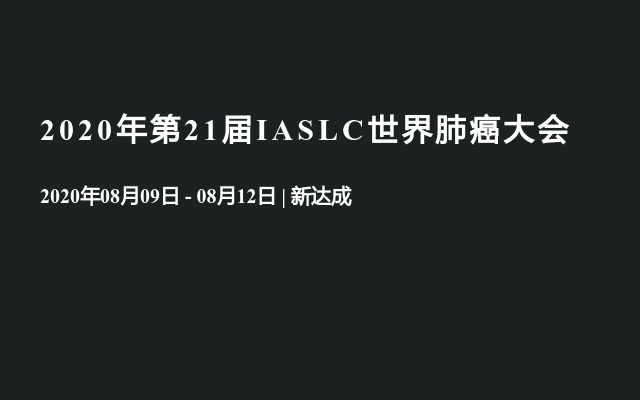 2020年第21届IASLC世界肺癌大会

2020年08月09日 - 08月12日 | 新达成